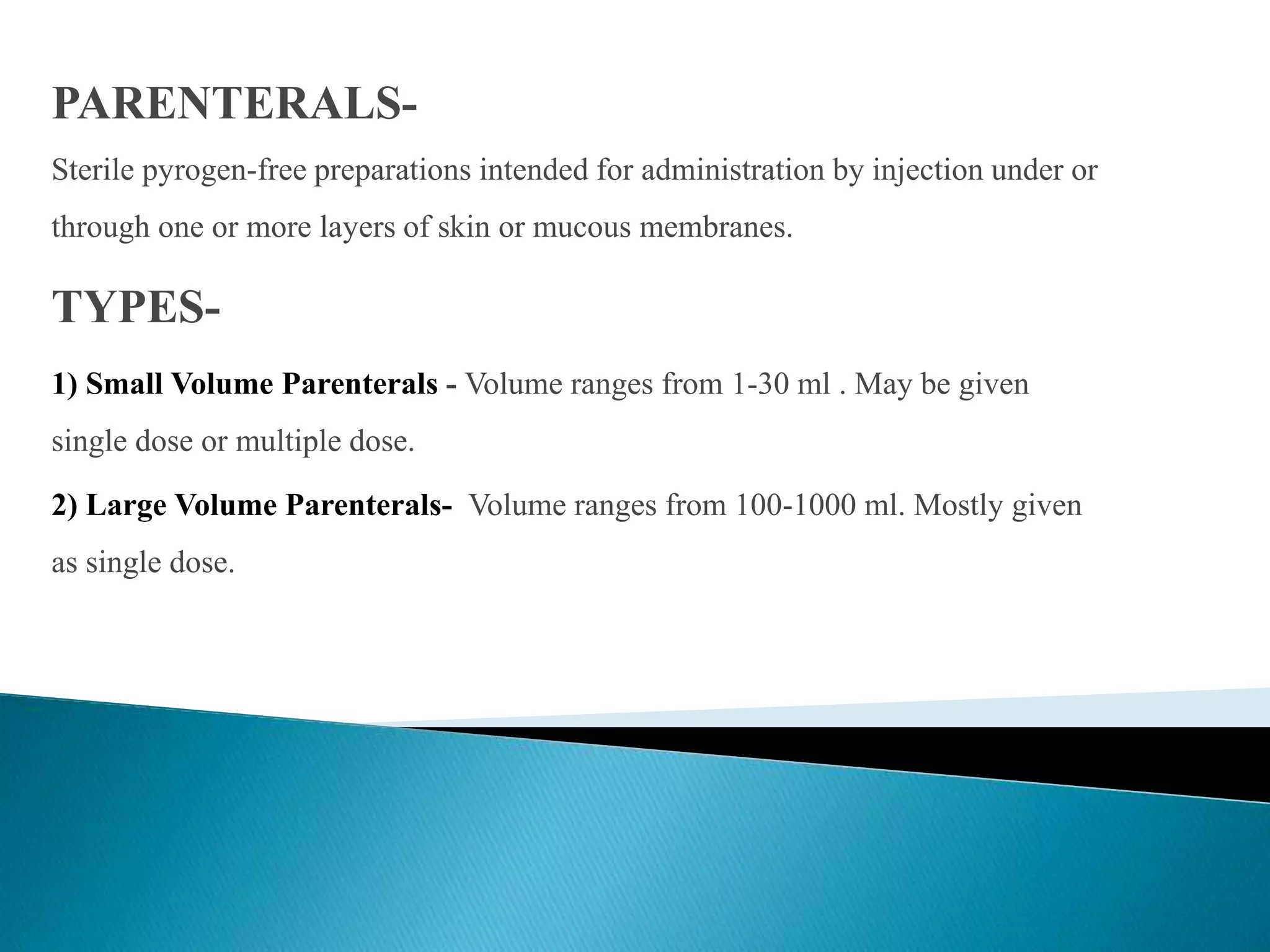 PARENTERALS-

Sterile pyrogen-free preparations intended for administration by injection under or through one or more layers of skin or mucous membranes.

TYPES-

1) Small Volume Parenterals - Volume ranges from 1-30 ml . May be given single dose or multiple dose.

2) Large Volume Parenterals- Volume ranges from 100-1000 ml. Mostly given as single dose.